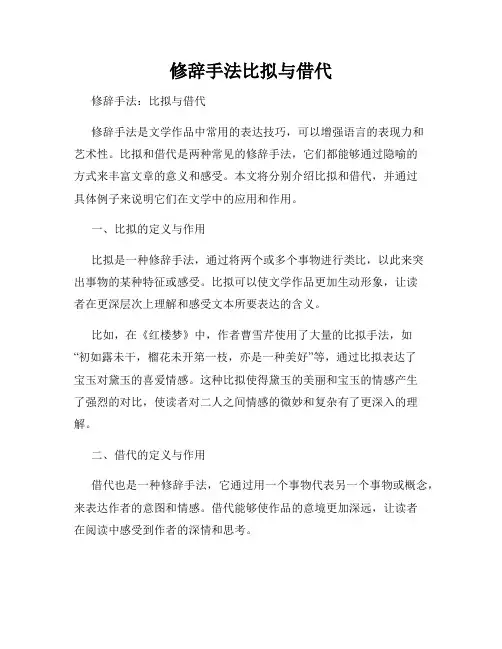 修辞手法比拟与借代

修辞手法：比拟与借代

修辞手法是文学作品中常用的表达技巧，可以增强语言的表现力和艺术性。比拟和借代是两种常见的修辞手法，它们都能够通过隐喻的方式来丰富文章的意义和感受。本文将分别介绍比拟和借代，并通过具体例子来说明它们在文学中的应用和作用。

一、比拟的定义与作用

比拟是一种修辞手法，通过将两个或多个事物进行类比，以此来突出事物的某种特征或感受。比拟可以使文学作品更加生动形象，让读者在更深层次上理解和感受文本所要表达的含义。

比如，在《红楼梦》中，作者曹雪芹使用了大量的比拟手法，如“初如露未干，榴花未开第一枝，亦是一种美好”等，通过比拟表达了宝玉对黛玉的喜爱情感。这种比拟使得黛玉的美丽和宝玉的情感产生了强烈的对比，使读者对二人之间情感的微妙和复杂有了更深入的理解。

二、借代的定义与作用

借代也是一种修辞手法，它通过用一个事物代表另一个事物或概念，来表达作者的意图和情感。借代能够使作品的意境更加深远，让读者在阅读中感受到作者的深情和思考。